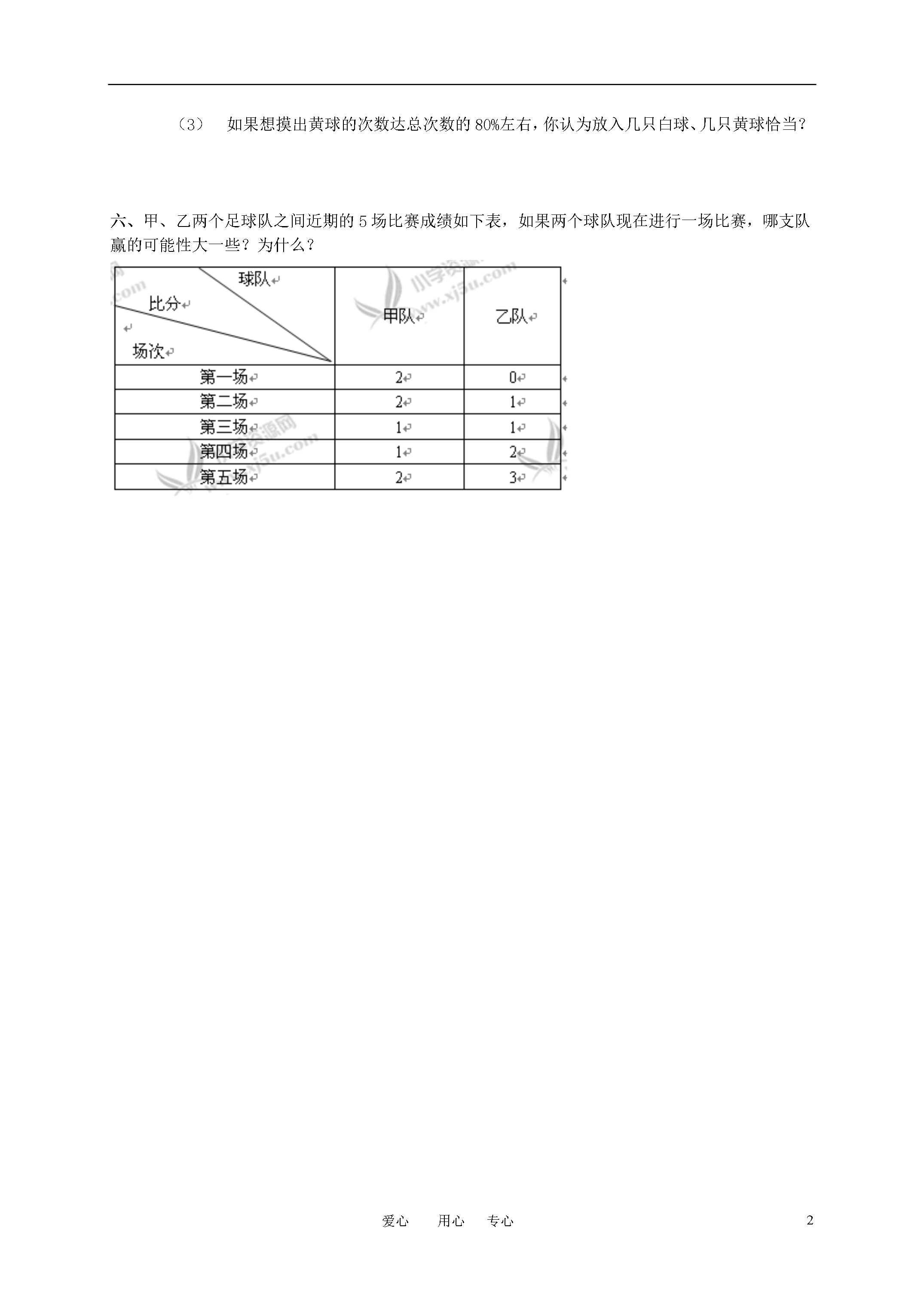 （3） 如果想摸出黄球的次数达总次数的 80%左右，你认为放入几只白球、几只黄球恰当？

六、甲、乙两个足球队之间近期的 5 场比赛成绩如下表，如果两个球队现在进行一场比赛，哪支队赢的可能性大一些？为什么？

| 球队 比分 场次 | 甲队 | 乙队 |
|---|---|---|
| 第一场 | 2 | 0 |
| 第二场 | 2 | 1 |
| 第三场 | 1 | 1 |
| 第四场 | 1 | 2 |
| 第五场 | 2 | 3 |

小学资源网 www.xj5u.com

爱心 用心 专心 2